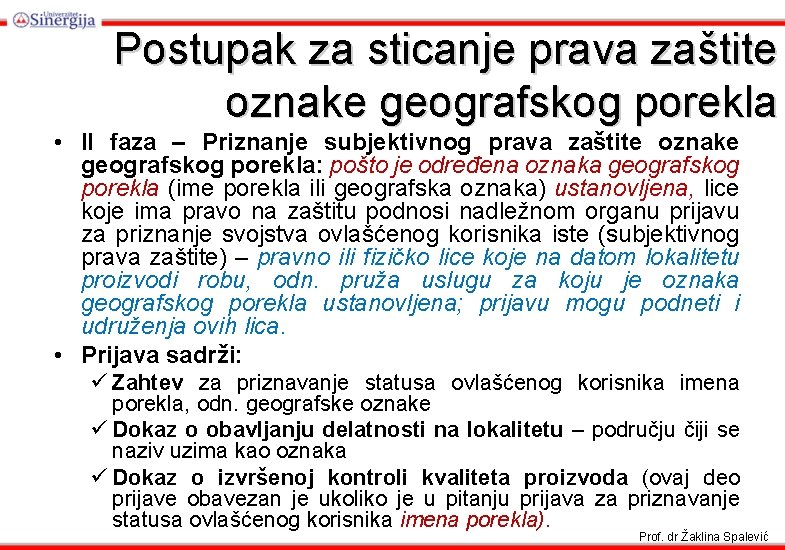 Univerzitet Sinergija

Postupak za sticanje prava zaštite oznake geografskog porekla

• II faza – Priznanje subjektivnog prava zaštite oznake geografskog porekla: pošto je određena oznaka geografskog porekla (ime porekla ili geografska oznaka) ustanovljena, lice koje ima pravo na zaštitu podnosi nadležnom organu prijavu za priznanje svojstva ovlašćenog korisnika iste (subjektivnog prava zaštite) – pravno ili fizičko lice koje na datom lokalitetu proizvodi robu, odn. pruža uslugu za koju je oznaka geografskog porekla ustanovljena; prijavu mogu podneti i udruženja ovih lica.

• Prijava sadrži:

✓ Zahtev za priznavanje statusa ovlašćenog korisnika imena porekla, odn. geografske oznake

✓ Dokaz o obavljanju delatnosti na lokalitetu – području čiji se naziv uzima kao oznaka

✓ Dokaz o izvršenoj kontroli kvaliteta proizvoda (ovaj deo prijave obavezan je ukoliko je u pitanju prijava za priznavanje statusa ovlašćenog korisnika imena porekla).

Prof. dr Žaklina Spalević